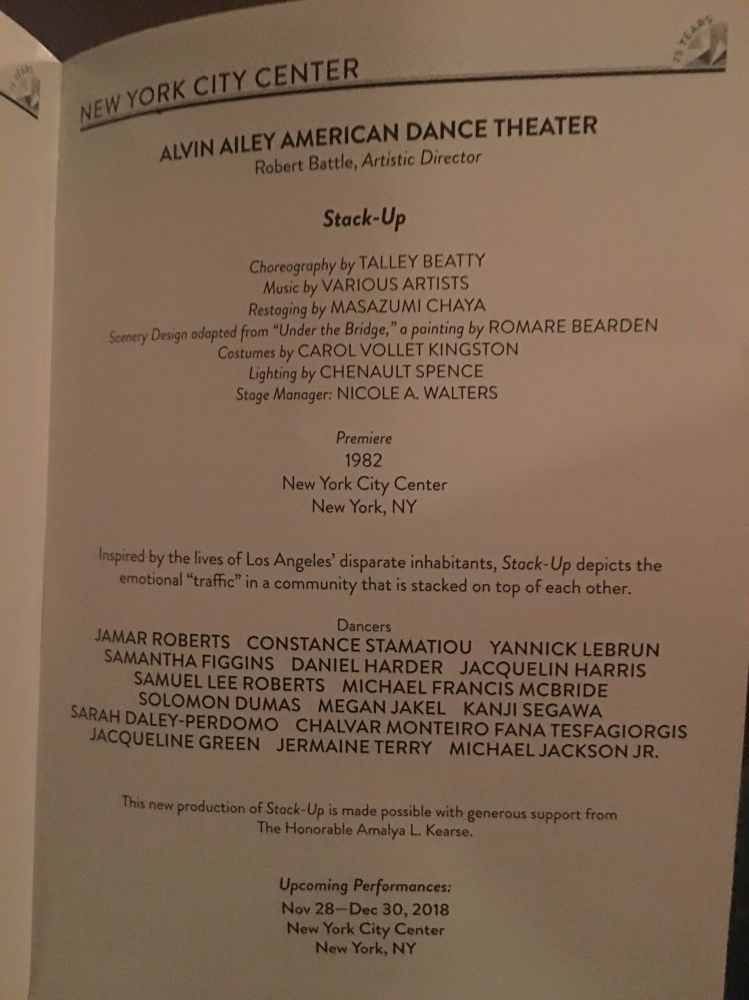 NEW YORK CITY CENTER

ALVIN AILEY AMERICAN DANCE THEATER
Robert Battle, Artistic Director

Stack-Up

Choreography by TALLEY BEATTY
Music by VARIOUS ARTISTS
Restaging by MASAZUMI CHAYA
Scenery Design adapted from "Under the Bridge," a painting by ROMARE BEARDEN
Costumes by CAROL VOLLET KINGSTON
Lighting by CHENAULT SPENCE
Stage Manager: NICOLE A. WALTERS

Premiere
1982
New York City Center
New York, NY

Inspired by the lives of Los Angeles' disparate inhabitants, Stack-Up depicts the emotional "traffic" in a community that is stacked on top of each other.

Dancers
JAMAR ROBERTS CONSTANCE STAMATIOU YANNICK LEBRUN
SAMANTHA FIGGINS DANIEL HARDER JACQUELIN HARRIS
SAMUEL LEE ROBERTS MICHAEL FRANCIS MCBRIDE
SOLOMON DUMAS MEGAN JAKEL KANJI SEGAWA
SARAH DALEY-PERDOMO CHALVAR MONTEIRO FANA TESFAGIORGIS
JACQUELINE GREEN JERMAINE TERRY MICHAEL JACKSON JR.

This new production of Stack-Up is made possible with generous support from The Honorable Amalya L. Kearse.

Upcoming Performances:
Nov 28—Dec 30, 2018
New York City Center
New York, NY